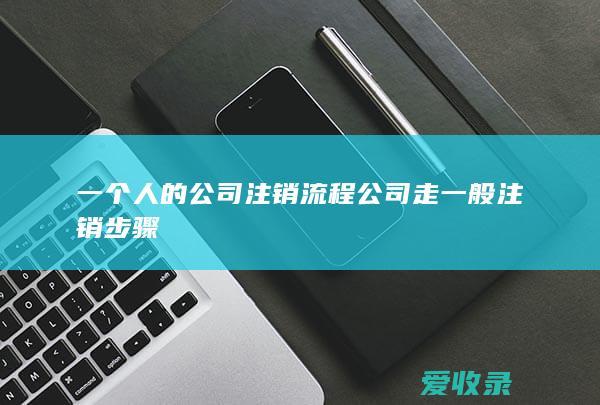 一个人的公司注销流程公司走一般注销步骤

爱收录